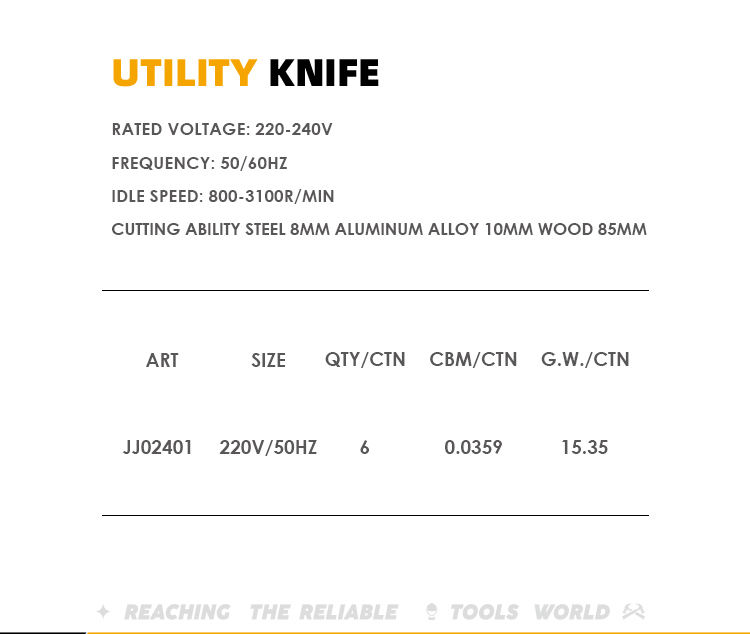 UTILITY KNIFE

RATED VOLTAGE: 220-240V

FREQUENCY: 50/60HZ

IDLE SPEED: 800-3100R/MIN

CUTTING ABILITY STEEL 8MM ALUMINUM ALLOY 10MM WOOD 85MM

| ART | SIZE | QTY/CTN | CBM/CTN | G.W./CTN |
|---|---|---|---|---|
| JJ02401 | 220V/50HZ | 6 | 0.0359 | 15.35 |

REACHING THE RELIABLE TOOLS WORLD